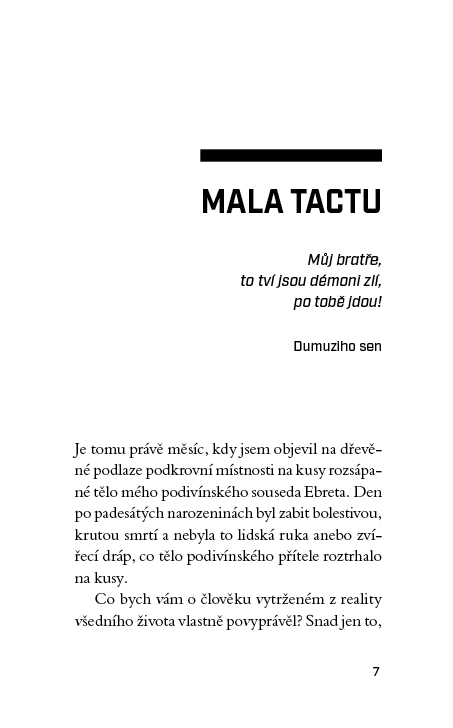 MALA TACTU

Můj bratře,
to tví jsou démoni zlí,
po tobě jdou!

Dumuziho sen

Je tomu právě měsíc, kdy jsem objevil na dřevěné podlaze podkrovní místnosti na kusy rozsápané tělo mého podivínského souseda Ebreta. Den po padesátých narozeninách byl zabit bolestivou, krutou smrtí a nebyla to lidská ruka anebo zvířecí dráp, co tělo podivínského přítele roztrhalo na kusy.

Co bych vám o člověku vytrženém z reality všedního života vlastně povyprávěl? Snad jen to,

7